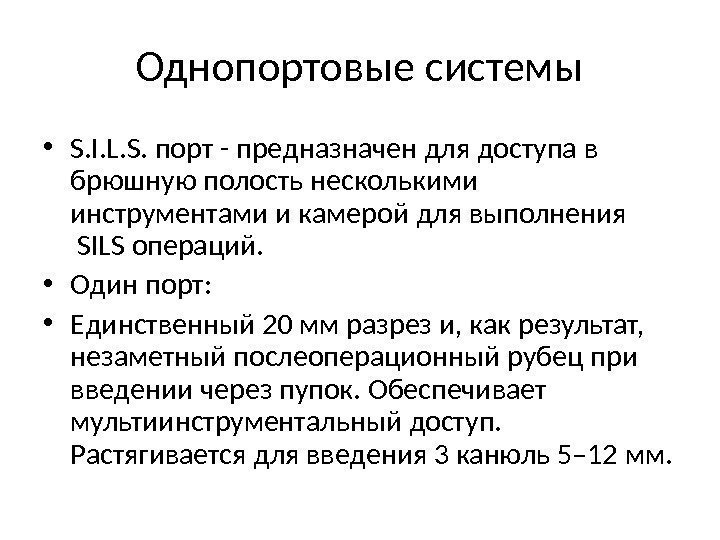 Однопортовые системы

• S.I.L.S. порт - предназначен для доступа в брюшную полость несколькими инструментами и камерой для выполнения SILS операций.
• Один порт:
• Единственный 20 мм разрез и, как результат, незаметный послеоперационный рубец при введении через пупок. Обеспечивает мультиинструментальный доступ. Растягивается для введения 3 канюль 5–12 мм.